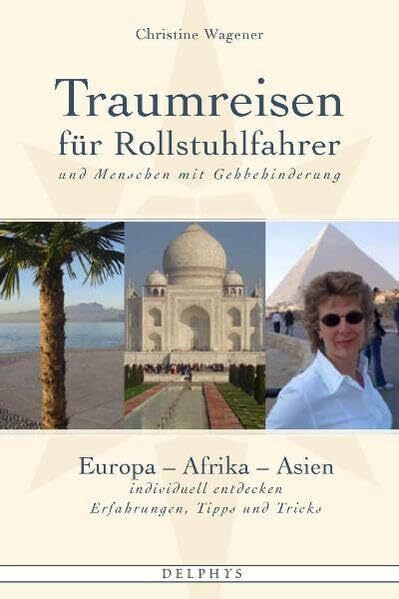 Christine Wagener

Traumreisen
für Rollstuhlfahrer
und Menschen mit Gehbehinderung

Europa – Afrika – Asien
individuell entdecken
Erfahrungen, Tipps und Tricks

DELPHYS